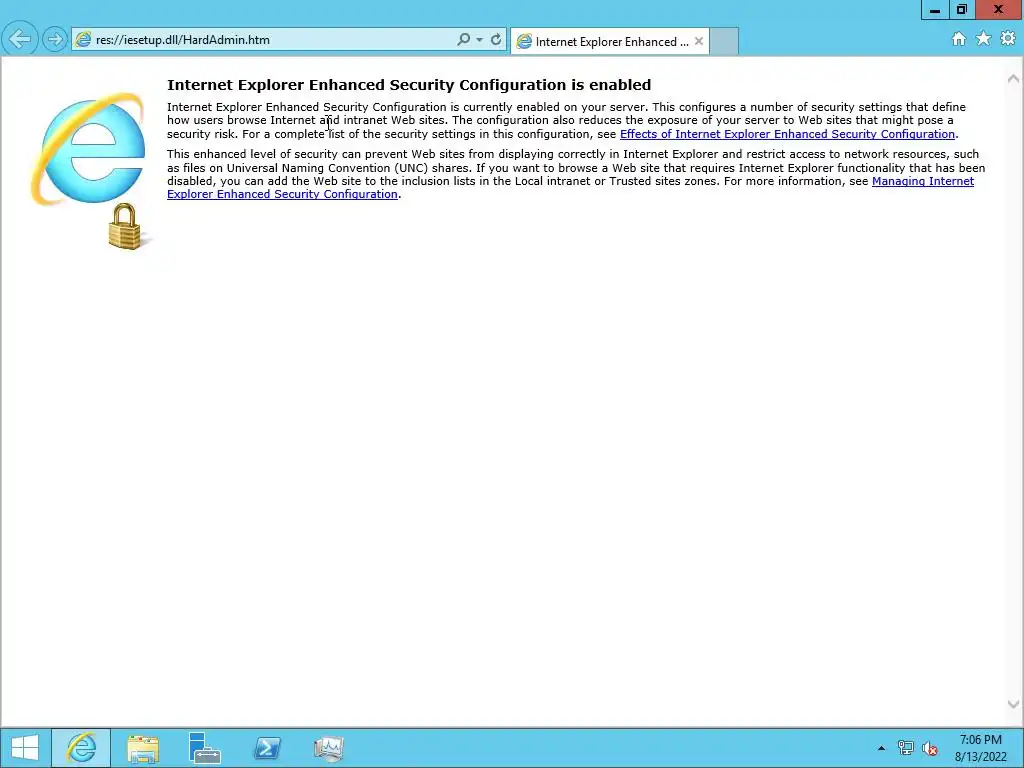 res://iesetup.dll/HardAdmin.htm

Internet Explorer Enhanced ...

Internet Explorer Enhanced Security Configuration is enabled

Internet Explorer Enhanced Security Configuration is currently enabled on your server. This configures a number of security settings that define how users browse Internet and intranet Web sites. The configuration also reduces the exposure of your server to Web sites that might pose a security risk. For a complete list of the security settings in this configuration, see Effects of Internet Explorer Enhanced Security Configuration.

This enhanced level of security can prevent Web sites from displaying correctly in Internet Explorer and restrict access to network resources, such as files on Universal Naming Convention (UNC) shares. If you want to browse a Web site that requires Internet Explorer functionality that has been disabled, you can add the Web site to the inclusion lists in the Local intranet or Trusted sites zones. For more information, see Managing Internet Explorer Enhanced Security Configuration.

7:06 PM
8/13/2022